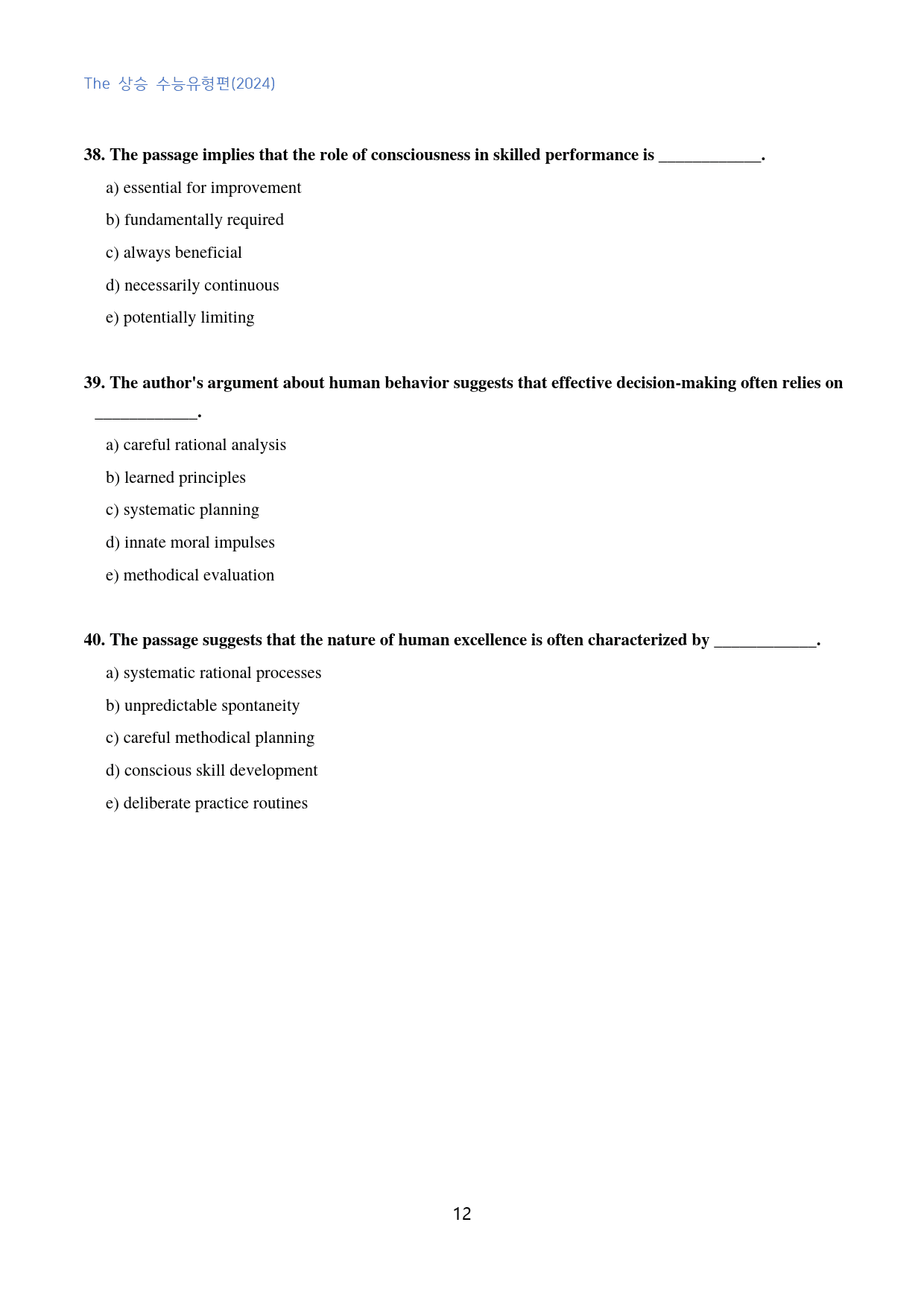 The 상승 수능유형편(2024)

38. The passage implies that the role of consciousness in skilled performance is ____.

a) essential for improvement

b) fundamentally required

c) always beneficial

d) necessarily continuous

e) potentially limiting

39. The author's argument about human behavior suggests that effective decision-making often relies on ____.

a) careful rational analysis

b) learned principles

c) systematic planning

d) innate moral impulses

e) methodical evaluation

40. The passage suggests that the nature of human excellence is often characterized by ____.

a) systematic rational processes

b) unpredictable spontaneity

c) careful methodical planning

d) conscious skill development

e) deliberate practice routines

12